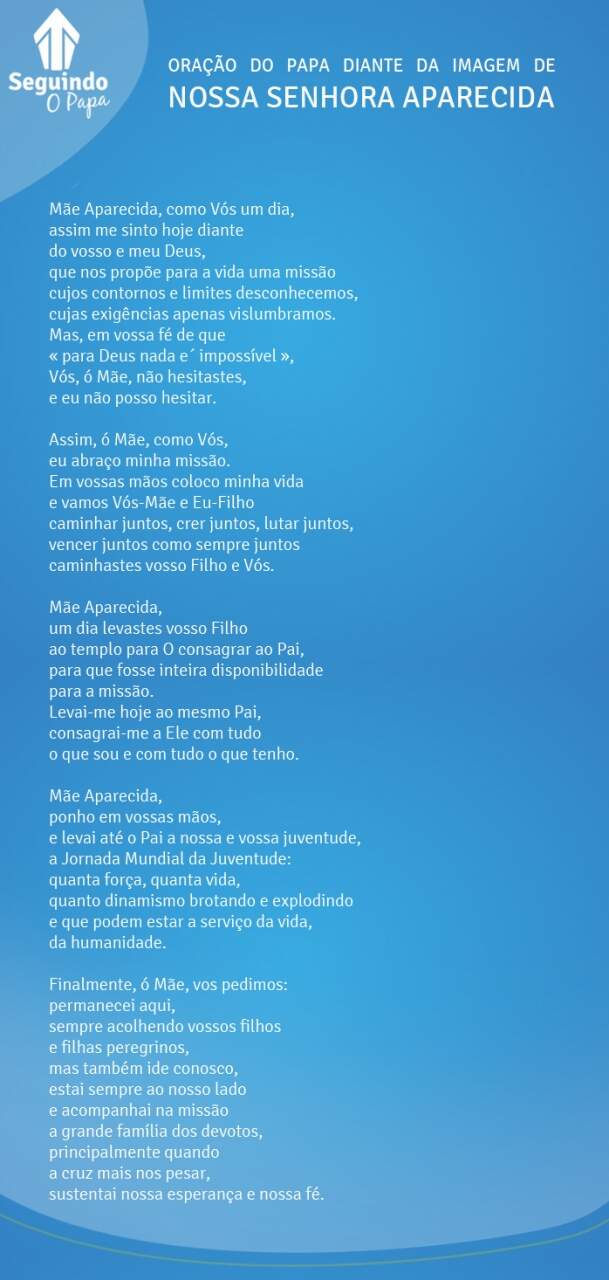 Seguindo O Papa

ORAÇÃO DO PAPA DIANTE DA IMAGEM DE
NOSSA SENHORA APARECIDA

Mãe Aparecida, como Vós um dia,
assim me sinto hoje diante
do vosso e meu Deus,
que nos propõe para a vida uma missão
cujos contornos e limites desconhecemos,
cujas exigências apenas vislumbramos.
Mas, em vossa fé de que
« para Deus nada e´ impossível »,
Vós, ó Mãe, não hesitastes,
e eu não posso hesitar.

Assim, ó Mãe, como Vós,
eu abraço minha missão.
Em vossas mãos coloco minha vida
e vamos Vós-Mãe e Eu-Filho
caminhar juntos, crer juntos, lutar juntos,
vencer juntos como sempre juntos
caminhastes vosso Filho e Vós.

Mãe Aparecida,
um dia levastes vosso Filho
ao templo para O consagrar ao Pai,
para que fosse inteira disponibilidade
para a missão.
Levai-me hoje ao mesmo Pai,
consagrai-me a Ele com tudo
o que sou e com tudo o que tenho.

Mãe Aparecida,
ponho em vossas mãos,
e levai até o Pai a nossa e vossa juventude,
a Jornada Mundial da Juventude:
quanta força, quanta vida,
quanto dinamismo brotando e explodindo
e que podem estar a serviço da vida,
da humanidade.

Finalmente, ó Mãe, vos pedimos:
permanecei aqui,
sempre acolhendo vossos filhos
e filhas peregrinos,
mas também ide conosco,
estai sempre ao nosso lado
e acompanhai na missão
a grande família dos devotos,
principalmente quando
a cruz mais nos pesar,
sustentai nossa esperança e nossa fé.